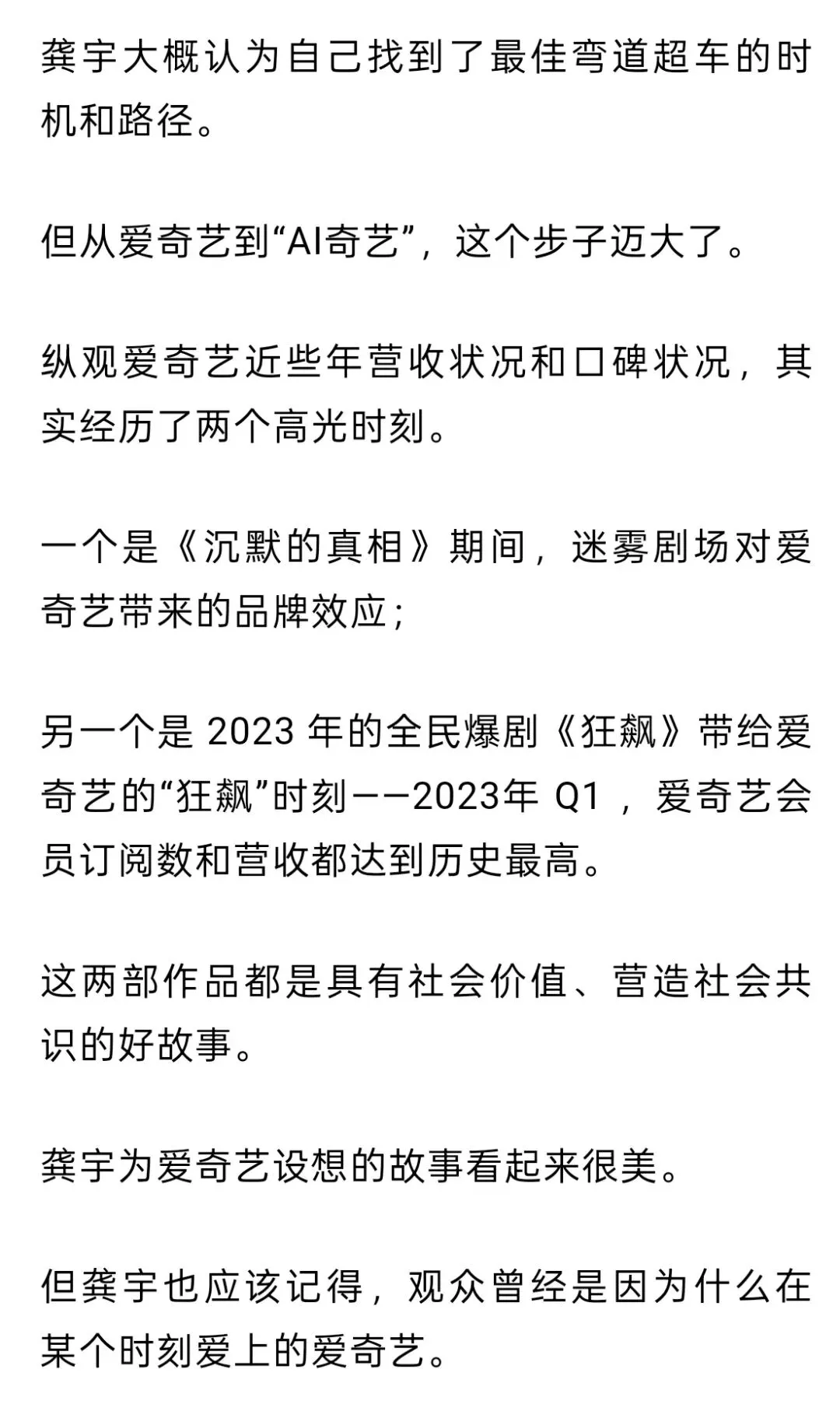 龚宇大概认为自己找到了最佳弯道超车的时机和路径。

但从爱奇艺到“AI奇艺”，这个步子迈大了。

纵观爱奇艺近些年营收状况和口碑状况，其实经历了两个高光时刻。

一个是《沉默的真相》期间，迷雾剧场对爱奇艺带来的品牌效应；

另一个是 2023 年的全民爆剧《狂飙》带给爱奇艺的“狂飙”时刻——2023年 Q1 ，爱奇艺会员订阅数和营收都达到历史最高。

这两部作品都是具有社会价值、营造社会共识的好故事。

龚宇为爱奇艺设想的故事看起来很美。

但龚宇也应该记得，观众曾经是因为什么在某个时刻爱上的爱奇艺。